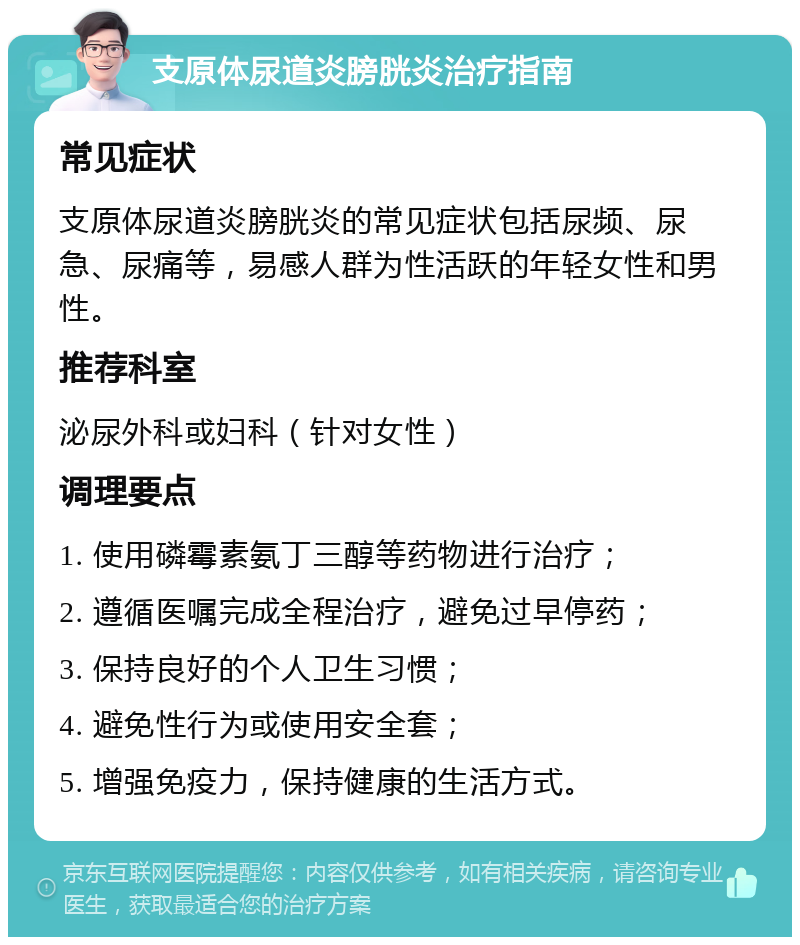 支原体尿道炎膀胱炎治疗指南

常见症状

支原体尿道炎膀胱炎的常见症状包括尿频、尿急、尿痛等，易感人群为性活跃的年轻女性和男性。

推荐科室

泌尿外科或妇科（针对女性）

调理要点

1. 使用磷霉素氨丁三醇等药物进行治疗；

2. 遵循医嘱完成全程治疗，避免过早停药；

3. 保持良好的个人卫生习惯；

4. 避免性行为或使用安全套；

5. 增强免疫力，保持健康的生活方式。

京东互联网医院提醒您：内容仅供参考，如有相关疾病，请咨询专业医生，获取最适合您的治疗方案